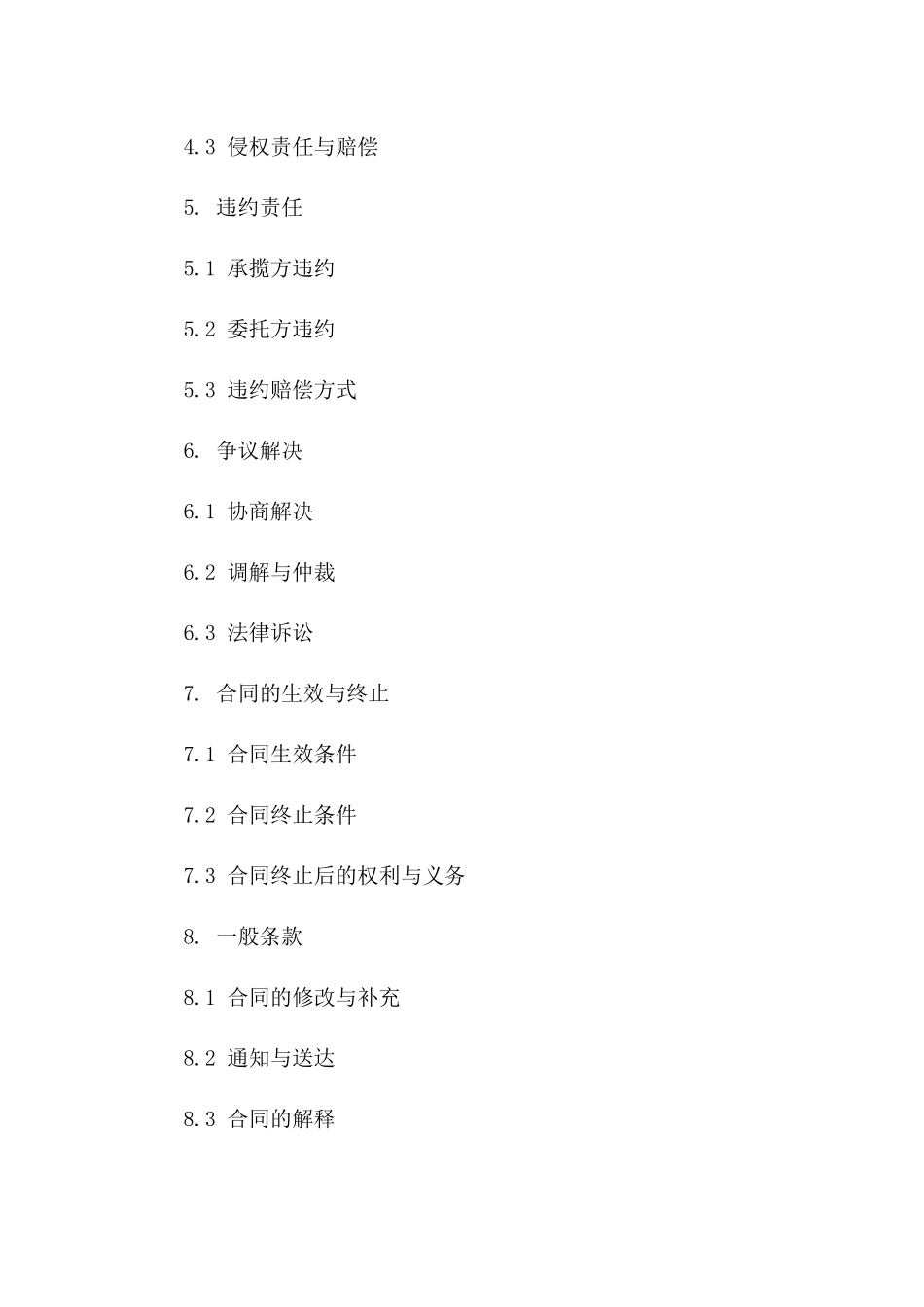 4.3 侵权责任与赔偿

5. 违约责任

5.1 承揽方违约

5.2 委托方违约

5.3 违约赔偿方式

6. 争议解决

6.1 协商解决

6.2 调解与仲裁

6.3 法律诉讼

7. 合同的生效与终止

7.1 合同生效条件

7.2 合同终止条件

7.3 合同终止后的权利与义务

8. 一般条款

8.1 合同的修改与补充

8.2 通知与送达

8.3 合同的解释